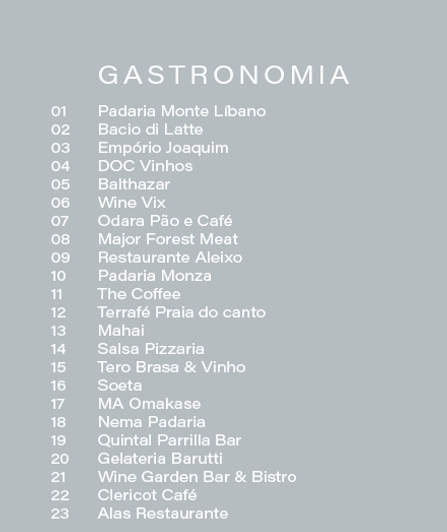 GASTRONOMIA

01 Padaria Monte Líbano
02 Bacio di Latte
03 Empório Joaquim
04 DOC Vinhos
05 Balthazar
06 Wine Vix
07 Odara Pão e Café
08 Major Forest Meat
09 Restaurante Aleixo
10 Padaria Monza
11 The Coffee
12 Terrafé Praia do canto
13 Mahai
14 Salsa Pizzaria
15 Tero Brasa & Vinho
16 Soeta
17 MA Omakase
18 Nema Padaria
19 Quintal Parrilla Bar
20 Gelateria Barutti
21 Wine Garden Bar & Bistro
22 Clericot Café
23 Alas Restaurante